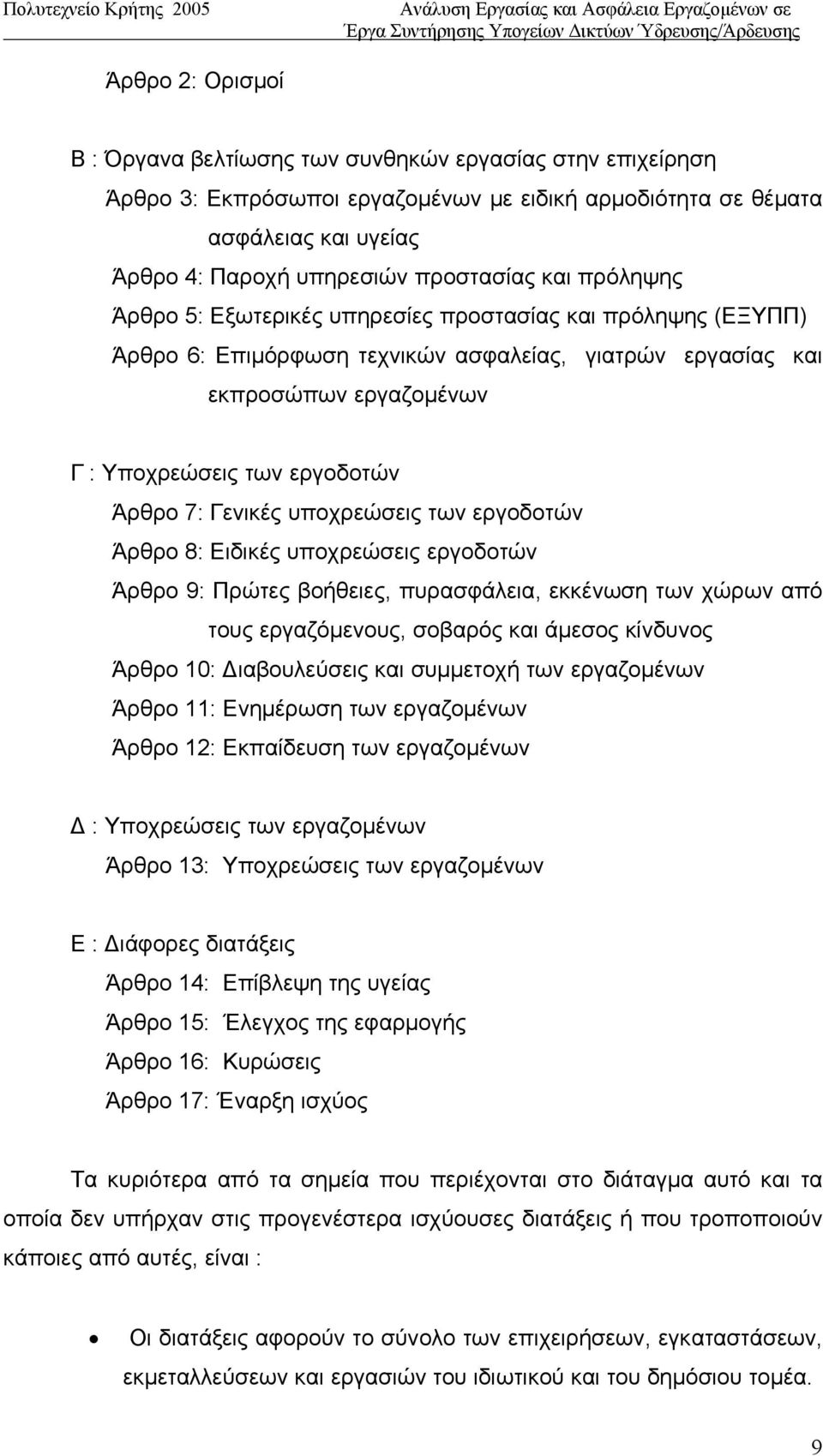 Πολυτεχνείο Κρήτης 2005 Ανάλυση Εργασίας και Ασφάλεια Εργαζομένων σε Έργα Συντήρησης Υπογείων Δικτύων Ύδρευσης/Άρδευσης

Άρθρο 2: Ορισμοί

Β : Όργανα βελτίωσης των συνθηκών εργασίας στην επιχείρηση

Άρθρο 3: Εκπρόσωποι εργαζομένων με ειδική αρμοδιότητα σε θέματα ασφάλειας και υγείας

Άρθρο 4: Παροχή υπηρεσιών προστασίας και πρόληψης

Άρθρο 5: Εξωτερικές υπηρεσίες προστασίας και πρόληψης (ΕΞΥΠΠ)

Άρθρο 6: Επιμόρφωση τεχνικών ασφαλείας, γιατρών εργασίας και εκπροσώπων εργαζομένων

Γ : Υποχρεώσεις των εργοδοτών

Άρθρο 7: Γενικές υποχρεώσεις των εργοδοτών

Άρθρο 8: Ειδικές υποχρεώσεις εργοδοτών

Άρθρο 9: Πρώτες βοήθειες, πυρασφάλεια, εκκένωση των χώρων από τους εργαζόμενους, σοβαρός και άμεσος κίνδυνος

Άρθρο 10: Διαβουλεύσεις και συμμετοχή των εργαζομένων

Άρθρο 11: Ενημέρωση των εργαζομένων

Άρθρο 12: Εκπαίδευση των εργαζομένων

Δ : Υποχρεώσεις των εργαζομένων

Άρθρο 13: Υποχρεώσεις των εργαζομένων

Ε : Διάφορες διατάξεις

Άρθρο 14: Επίβλεψη της υγείας

Άρθρο 15: Έλεγχος της εφαρμογής

Άρθρο 16: Κυρώσεις

Άρθρο 17: Έναρξη ισχύος

Τα κυριότερα από τα σημεία που περιέχονται στο διάταγμα αυτό και τα οποία δεν υπήρχαν στις προγενέστερα ισχύουσες διατάξεις ή που τροποποιούν κάποιες από αυτές, είναι :

• Οι διατάξεις αφορούν το σύνολο των επιχειρήσεων, εγκαταστάσεων, εκμεταλλεύσεων και εργασιών του ιδιωτικού και του δημόσιου τομέα.

9